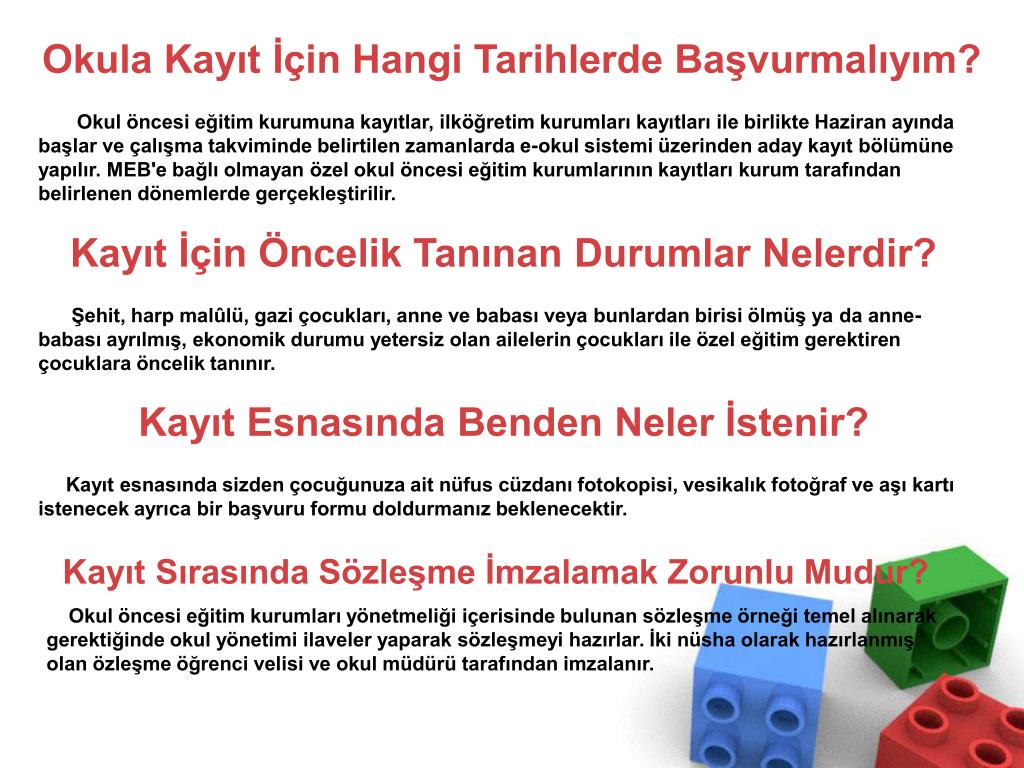 Okula Kayıt İçin Hangi Tarihlerde Başvurmalıyım?

Okul öncesi eğitim kurumuna kayıtlar, ilköğretim kurumları kayıtları ile birlikte Haziran ayında başlar ve çalışma takviminde belirtilen zamanlarda e-okul sistemi üzerinden aday kayıt bölümüne yapılır. MEB'e bağlı olmayan özel okul öncesi eğitim kurumlarının kayıtları kurum tarafından belirlenen dönemlerde gerçekleştirilir.

Kayıt İçin Öncelik Tanınan Durumlar Nelerdir?

Şehit, harp malûlü, gazi çocukları, anne ve babası veya bunlardan birisi ölmüş ya da anne-babası ayrılmış, ekonomik durumu yetersiz olan ailelerin çocukları ile özel eğitim gerektiren çocuklara öncelik tanınır.

Kayıt Esnasında Benden Neler İstenir?

Kayıt esnasında sizden çocuğunuza ait nüfus cüzdanı fotokopisi, vesikalık fotoğraf ve aşı kartı istenecek ayrıca bir başvuru formu doldurmanız beklenecektir.

Kayıt Sırasında Sözleşme İmzalamak Zorunlu Mudur?

Okul öncesi eğitim kurumları yönetmeliği içerisinde bulunan sözleşme örneği temel alınarak gerektiğinde okul yönetimi ilaveler yaparak sözleşmeyi hazırlar. İki nüsha olarak hazırlanmış olan özleşme öğrenci velisi ve okul müdürü tarafından imzalanır.